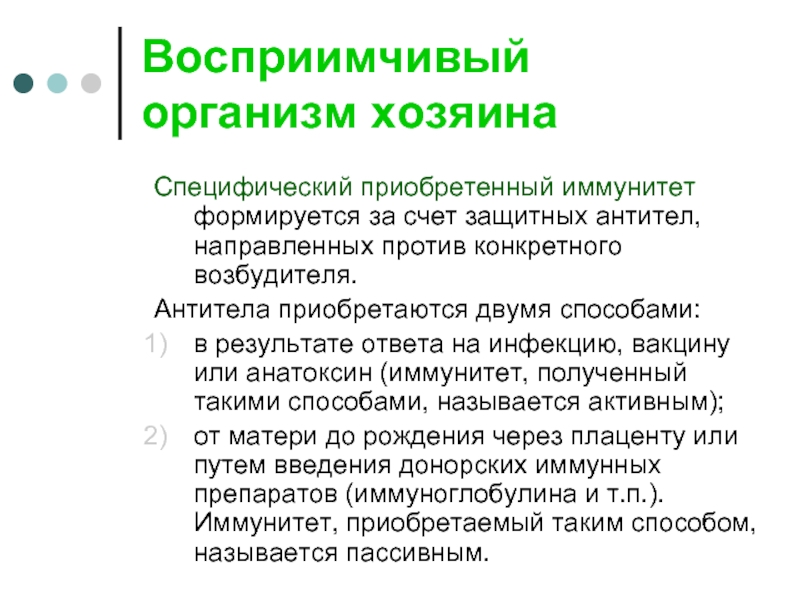 Восприимчивый организм хозяина

Специфический приобретенный иммунитет формируется за счет защитных антител, направленных против конкретного возбудителя.

Антитела приобретаются двумя способами:

1) в результате ответа на инфекцию, вакцину или анатоксин (иммунитет, полученный такими способами, называется активным);

2) от матери до рождения через плаценту или путем введения донорских иммунных препаратов (иммуноглобулина и т.п.). Иммунитет, приобретаемый таким способом, называется пассивным.